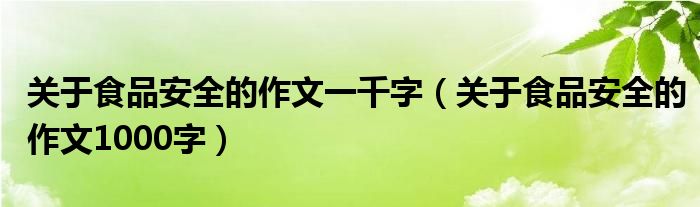 关于食品安全的作文一千字（关于食品安全的作文1000字）